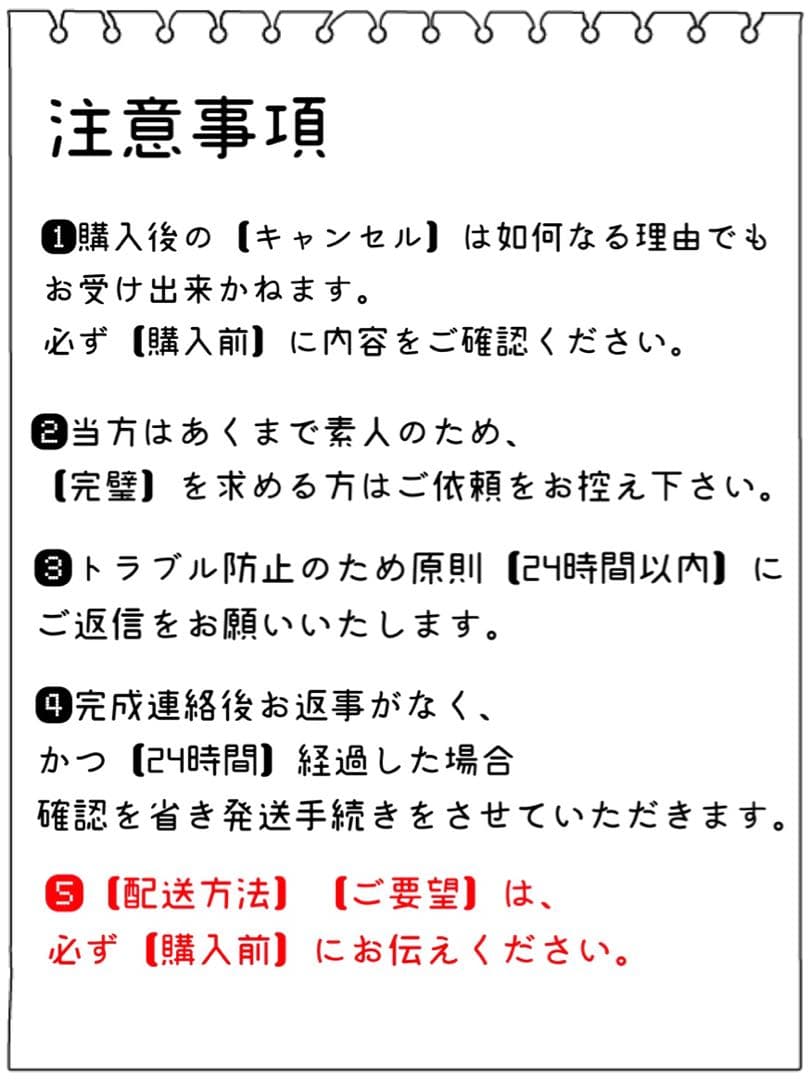 注意事項

❶購入後の【キャンセル】は如何なる理由でもお受け出来かねます。
必ず【購入前】に内容をご確認ください。

❷当方はあくまで素人のため、
【完璧】を求める方はご依頼をお控え下さい。

❸トラブル防止のため原則【24時間以内】にご返信をお願いいたします。

❹完成連絡後お返事がなく、
かつ【24時間】経過した場合
確認を省き発送手続きをさせていただきます。

❺【配送方法】【ご要望】は、
必ず【購入前】にお伝えください。